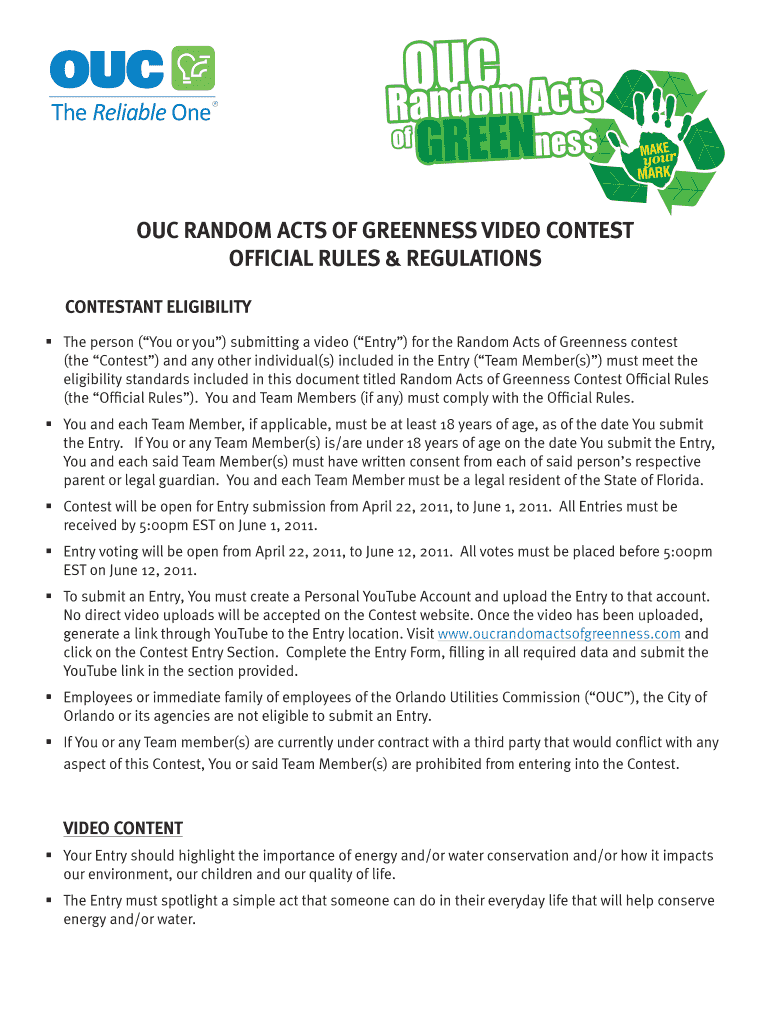 OUC
The Reliable One®

OUC Random Acts of GREENness
MAKE your MARK

OUC RANDOM ACTS OF GREENNESS VIDEO CONTEST
OFFICIAL RULES & REGULATIONS

CONTESTANT ELIGIBILITY

▪ The person (“You or you”) submitting a video (“Entry”) for the Random Acts of Greenness contest (the “Contest”) and any other individual(s) included in the Entry (“Team Member(s)”) must meet the eligibility standards included in this document titled Random Acts of Greenness Contest Official Rules (the “Official Rules”). You and Team Members (if any) must comply with the Official Rules.

▪ You and each Team Member, if applicable, must be at least 18 years of age, as of the date You submit the Entry. If You or any Team Member(s) is/are under 18 years of age on the date You submit the Entry, You and each said Team Member(s) must have written consent from each of said person’s respective parent or legal guardian. You and each Team Member must be a legal resident of the State of Florida.

▪ Contest will be open for Entry submission from April 22, 2011, to June 1, 2011. All Entries must be received by 5:00pm EST on June 1, 2011.

▪ Entry voting will be open from April 22, 2011, to June 12, 2011. All votes must be placed before 5:00pm EST on June 12, 2011.

▪ To submit an Entry, You must create a Personal YouTube Account and upload the Entry to that account. No direct video uploads will be accepted on the Contest website. Once the video has been uploaded, generate a link through YouTube to the Entry location. Visit www.oucrandomactsofgreenness.com and click on the Contest Entry Section. Complete the Entry Form, filling in all required data and submit the YouTube link in the section provided.

▪ Employees or immediate family of employees of the Orlando Utilities Commission (“OUC”), the City of Orlando or its agencies are not eligible to submit an Entry.

▪ If You or any Team member(s) are currently under contract with a third party that would conflict with any aspect of this Contest, You or said Team Member(s) are prohibited from entering into the Contest.

VIDEO CONTENT

▪ Your Entry should highlight the importance of energy and/or water conservation and/or how it impacts our environment, our children and our quality of life.

▪ The Entry must spotlight a simple act that someone can do in their everyday life that will help conserve energy and/or water.